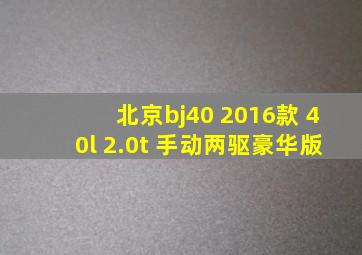 北京bj40 2016款 40l 2.0t 手动两驱豪华版